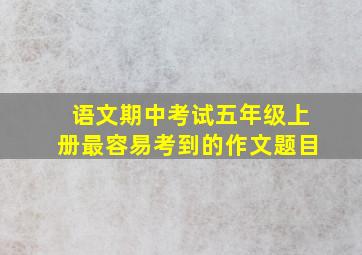 语文期中考试五年级上册最容易考到的作文题目